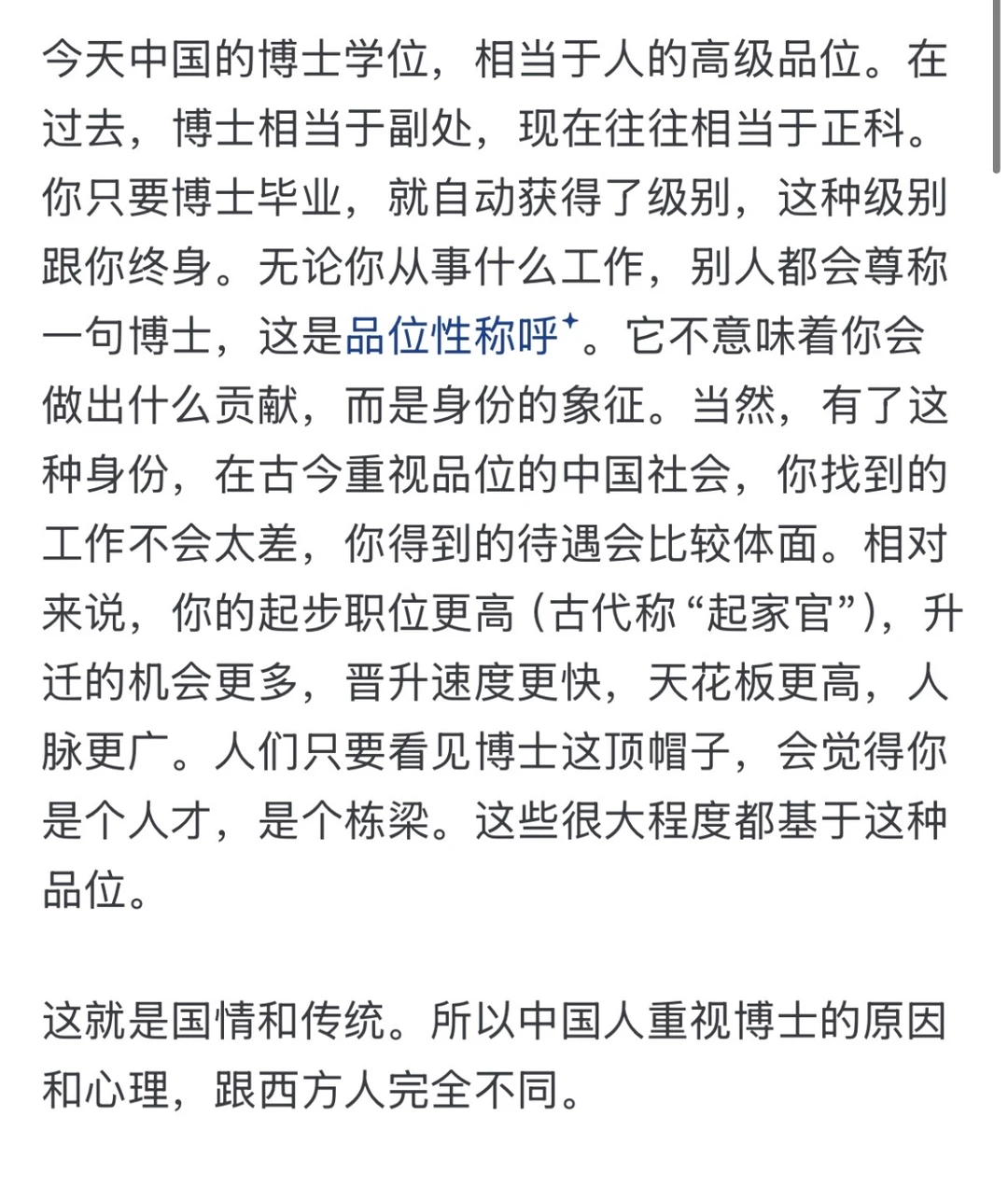 今天中国的博士学位，相当于人的高级品位。在过去，博士相当于副处，现在往往相当于正科。你只要博士毕业，就自动获得了级别，这种级别跟你终身。无论你从事什么工作，别人都会尊称一句博士，这是品位性称呼。它不意味着你会做出什么贡献，而是身份的象征。当然，有了这种身份，在古今重视品位的中国社会，你找到的工作不会太差，你得到的待遇会比较体面。相对来说，你的起步职位更高（古代称“起家官”），升迁的机会更多，晋升速度更快，天花板更高，人脉更广。人们只要看见博士这顶帽子，会觉得你是个人才，是个栋梁。这些很大程度都基于这种品位。

这就是国情和传统。所以中国人重视博士的原因和心理，跟西方人完全不同。